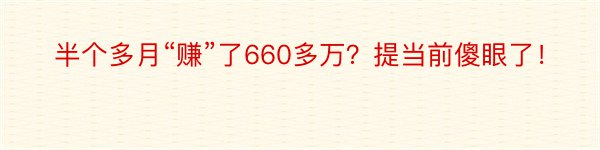 半个多月“赚”了660多万？提当前傻眼了！